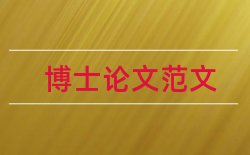 博士论文范文